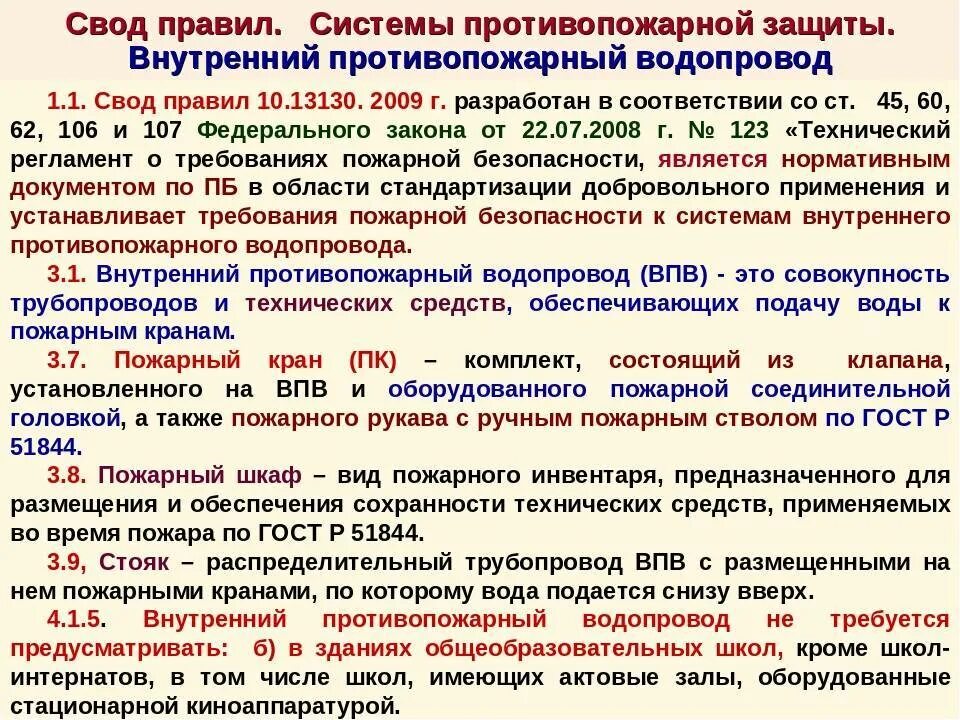 Свод правил. Системы противопожарной защиты.
Внутренний противопожарный водопровод

1.1. Свод правил 10.13130. 2009 г. разработан в соответствии со ст. 45, 60, 62, 106 и 107 Федерального закона от 22.07.2008 г. № 123 «Технический регламент о требованиях пожарной безопасности, является нормативным документом по ПБ в области стандартизации добровольного применения и устанавливает требования пожарной безопасности к системам внутреннего противопожарного водопровода.

3.1. Внутренний противопожарный водопровод (ВПВ) - это совокупность трубопроводов и технических средств, обеспечивающих подачу воды к пожарным кранам.

3.7. Пожарный кран (ПК) – комплект, состоящий из клапана, установленного на ВПВ и оборудованного пожарной соединительной головкой, а также пожарного рукава с ручным пожарным стволом по ГОСТ Р 51844.

3.8. Пожарный шкаф – вид пожарного инвентаря, предназначенного для размещения и обеспечения сохранности технических средств, применяемых во время пожара по ГОСТ Р 51844.

3.9, Стояк – распределительный трубопровод ВПВ с размещенными на нем пожарными кранами, по которому вода подается снизу вверх.

4.1.5. Внутренний противопожарный водопровод не требуется предусматривать: б) в зданиях общеобразовательных школ, кроме школ-интернатов, в том числе школ, имеющих актовые залы, оборудованные стационарной киноаппаратурой.